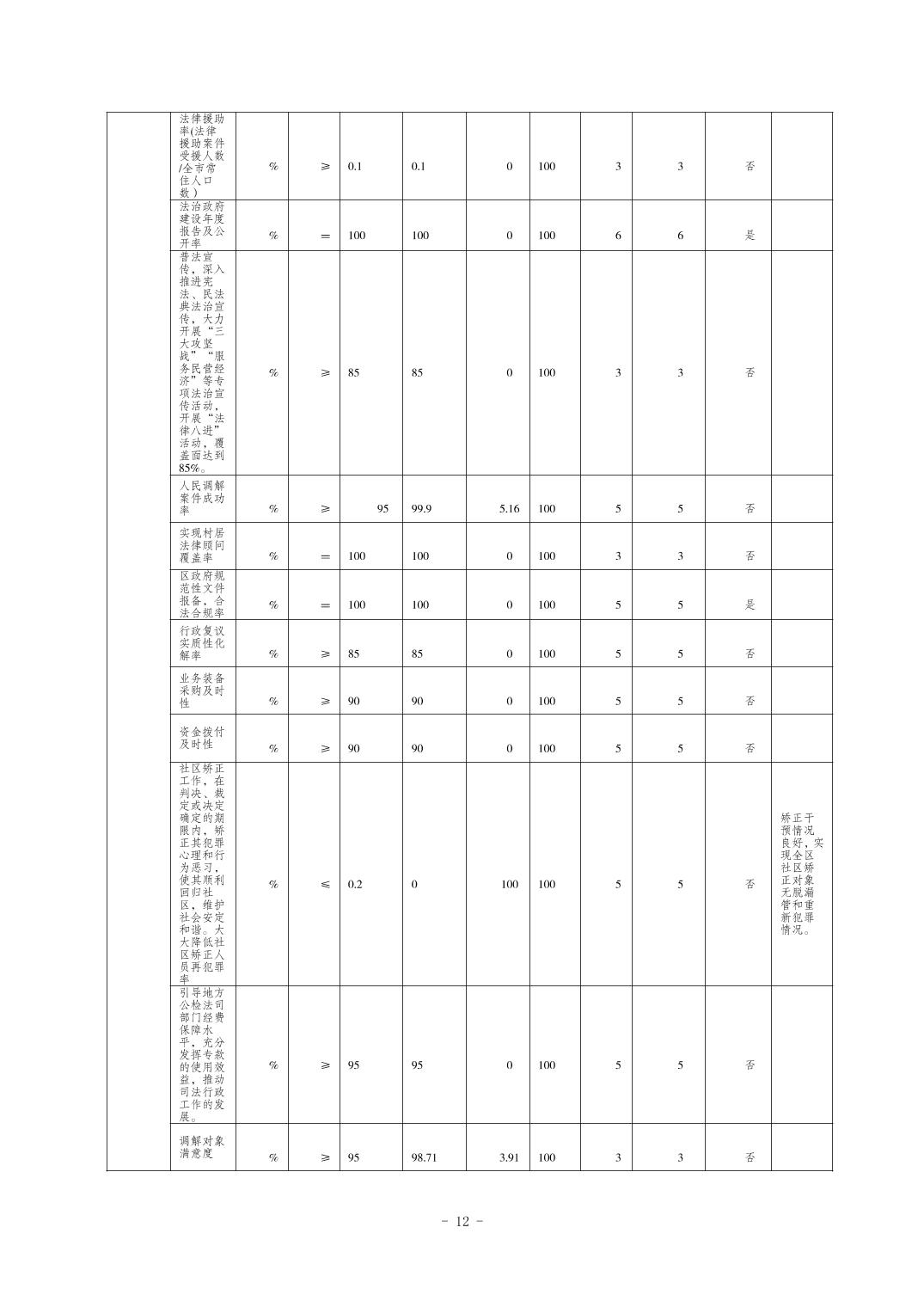 | | | | | | | | | | | | |
|---|---|---|---|---|---|---|---|---|---|---|---|
| | 法律援助率(法律援助案件受援人数/全市常住人口数） | % | ≥ | 0.1 | 0.1 | 0 | 100 | 3 | 3 | 否 | |
| | 法治政府建设年度报告及公开率 | % | ＝ | 100 | 100 | 0 | 100 | 6 | 6 | 是 | |
| | 普法宣传，深入推进宪法、民法典法治宣传，大力开展“三大攻坚战”“服务民营经济”等专项法治宣传活动，开展“法律八进”活动，覆盖面达到85%。 | % | ≥ | 85 | 85 | 0 | 100 | 3 | 3 | 否 | |
| | 人民调解案件成功率 | % | ≥ | 95 | 99.9 | 5.16 | 100 | 5 | 5 | 否 | |
| | 实现村居法律顾问覆盖率 | % | ＝ | 100 | 100 | 0 | 100 | 3 | 3 | 否 | |
| | 区政府规范性文件报备、合法合规率 | % | ＝ | 100 | 100 | 0 | 100 | 5 | 5 | 是 | |
| | 行政复议实质性化解率 | % | ≥ | 85 | 85 | 0 | 100 | 5 | 5 | 否 | |
| | 业务装备采购及时性 | % | ≥ | 90 | 90 | 0 | 100 | 5 | 5 | 否 | |
| | 资金拨付及时性 | % | ≥ | 90 | 90 | 0 | 100 | 5 | 5 | 否 | |
| | 社区矫正工作，在判决、裁定或决定确定的期限内，矫正其犯罪心理和行为恶习，使其顺利回归社区，维护社会安定和谐。大大降低社区矫正人员再犯罪率 | % | ≤ | 0.2 | 0 | 100 | 100 | 5 | 5 | 否 | 矫正干预情况良好，实现全区社区矫正对象无脱漏管和重新犯罪情况。 |
| | 引导地方公检法司部门经费保障水平，充分发挥专款的使用效益，推动司法行政工作的发展。 | % | ≥ | 95 | 95 | 0 | 100 | 5 | 5 | 否 | |
| | 调解对象满意度 | % | ≥ | 95 | 98.71 | 3.91 | 100 | 3 | 3 | 否 | |

- 12 -